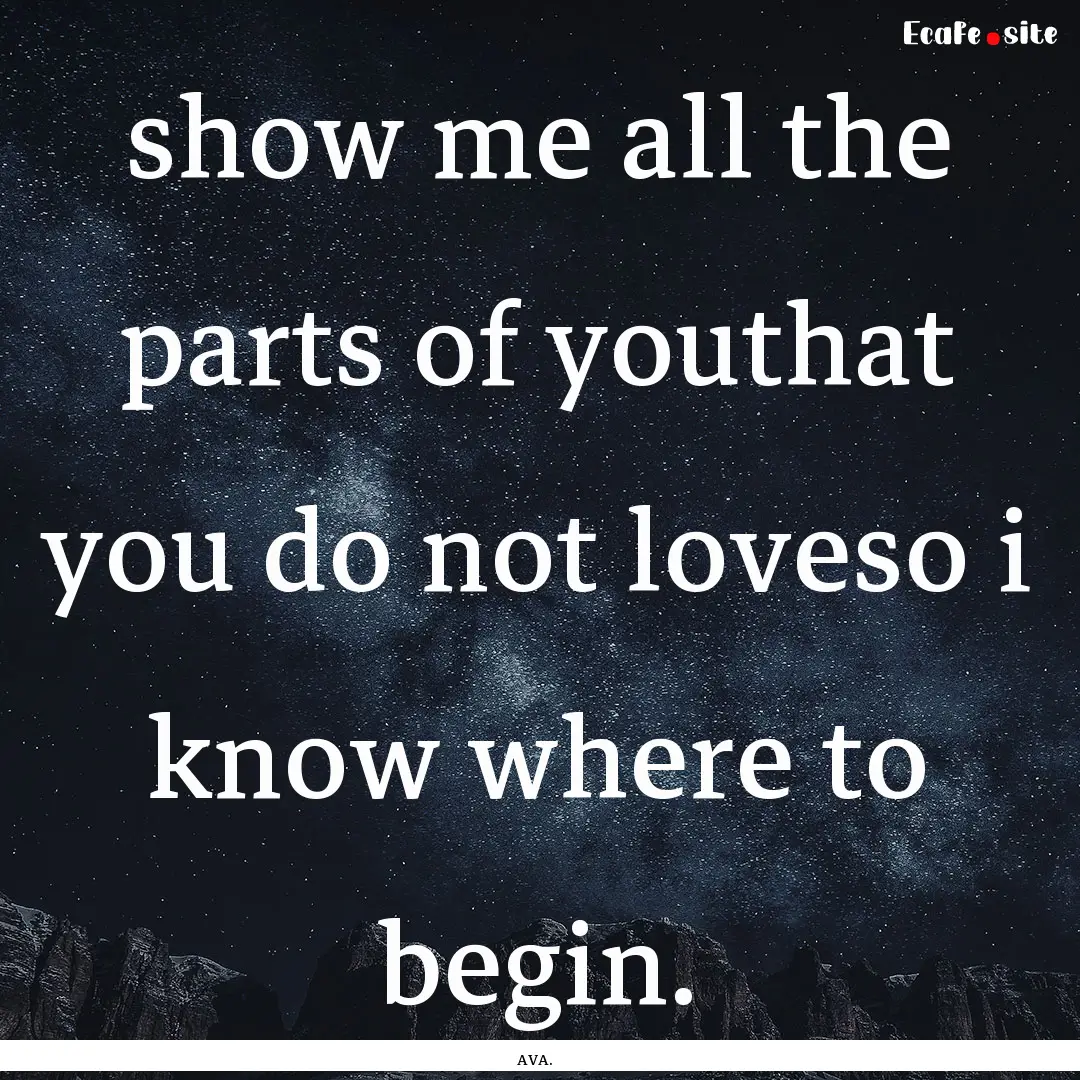 Ecafe.site

show me all the parts of youthat you do not loveso i know where to begin.

AVA.